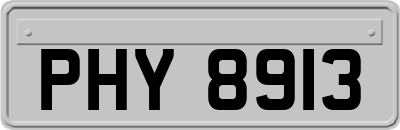 PHY 8913